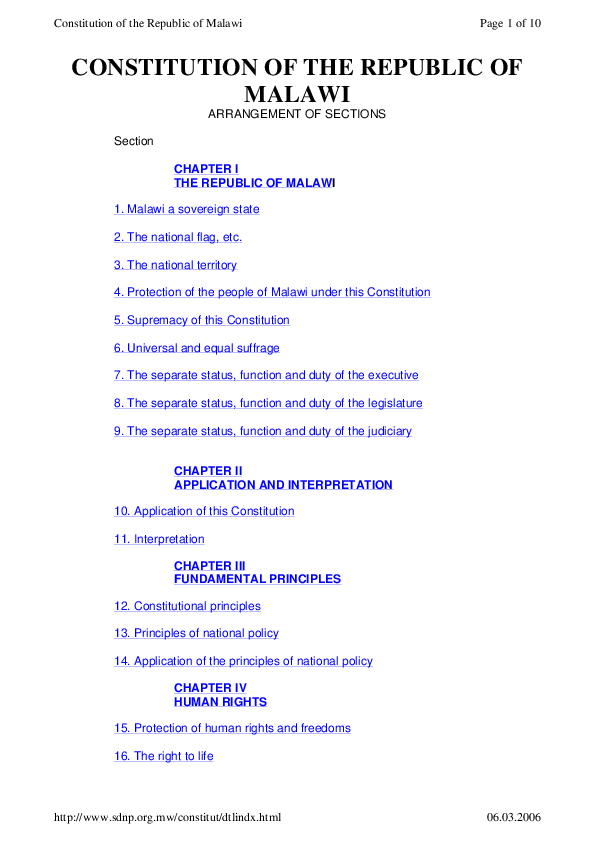 Constitution of the Republic of Malawi

Page 1 of 10

CONSTITUTION OF THE REPUBLIC OF MALAWI

ARRANGEMENT OF SECTIONS

Section

CHAPTER I
THE REPUBLIC OF MALAWI

1. Malawi a sovereign state

2. The national flag, etc.

3. The national territory

4. Protection of the people of Malawi under this Constitution

5. Supremacy of this Constitution

6. Universal and equal suffrage

7. The separate status, function and duty of the executive

8. The separate status, function and duty of the legislature

9. The separate status, function and duty of the judiciary

CHAPTER II
APPLICATION AND INTERPRETATION

10. Application of this Constitution

11. Interpretation

CHAPTER III
FUNDAMENTAL PRINCIPLES

12. Constitutional principles

13. Principles of national policy

14. Application of the principles of national policy

CHAPTER IV
HUMAN RIGHTS

15. Protection of human rights and freedoms

16. The right to life

http://www.sdnp.org.mw/constitut/dtlindx.html

06.03.2006